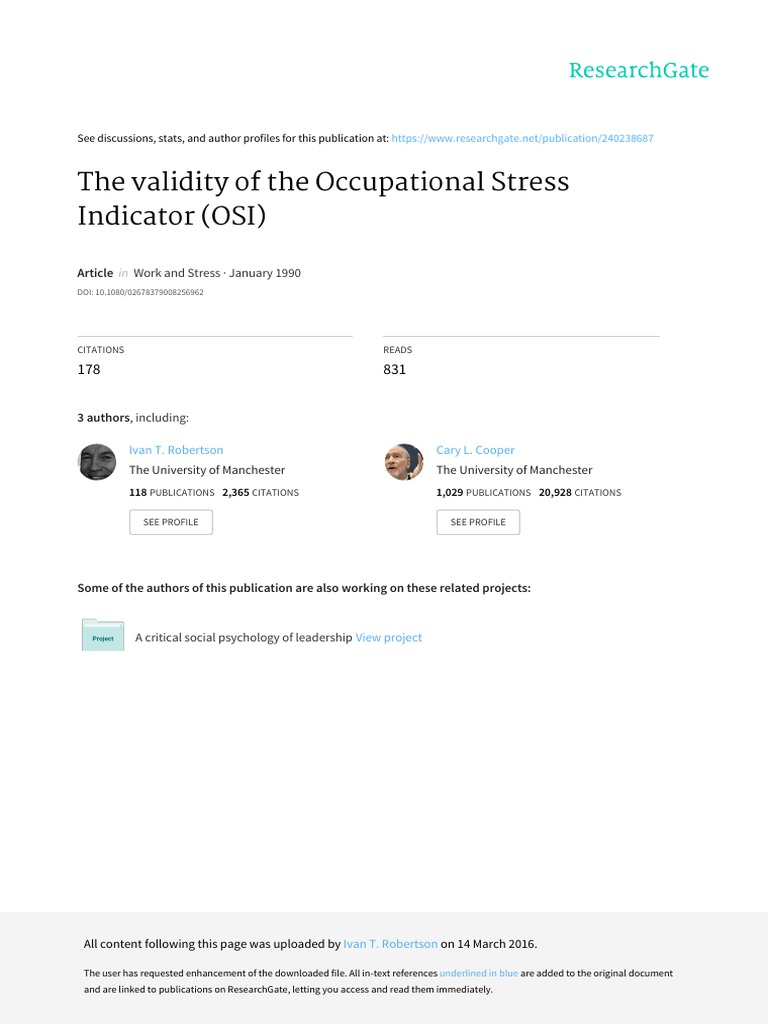 ResearchGate

See discussions, stats, and author profiles for this publication at: https://www.researchgate.net/publication/240238687

The validity of the Occupational Stress Indicator (OSI)

Article in Work and Stress · January 1990
DOI: 10.1080/02678379008256962

CITATIONS
178

READS
831

3 authors, including:

Ivan T. Robertson
The University of Manchester
118 PUBLICATIONS 2,365 CITATIONS
SEE PROFILE

Cary L. Cooper
The University of Manchester
1,029 PUBLICATIONS 20,928 CITATIONS
SEE PROFILE

Some of the authors of this publication are also working on these related projects:

Project A critical social psychology of leadership View project

All content following this page was uploaded by Ivan T. Robertson on 14 March 2016.

The user has requested enhancement of the downloaded file. All in-text references underlined in blue are added to the original document and are linked to publications on ResearchGate, letting you access and read them immediately.